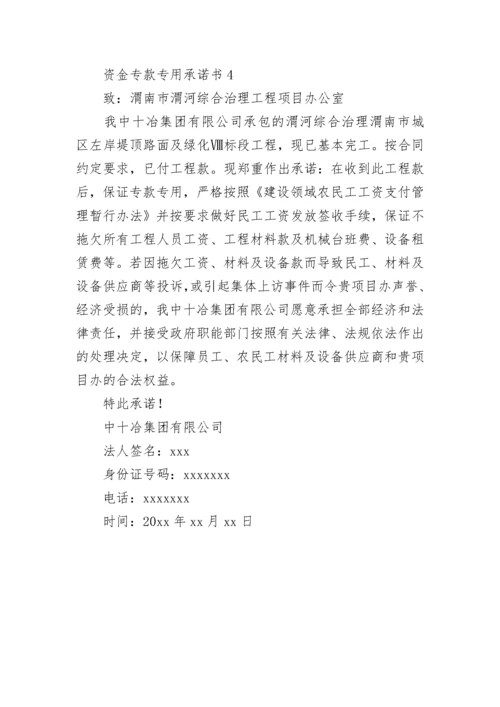 资金专款专用承诺书 4

致：渭南市渭河综合治理工程项目办公室

我中十冶集团有限公司承包的渭河综合治理渭南市城区左岸堤顶路面及绿化Ⅷ标段工程，现已基本完工。按合同约定要求，已付工程款。现郑重作出承诺：在收到此工程款后，保证专款专用，严格按照《建设领域农民工工资支付管理暂行办法》并按要求做好民工工资发放签收手续，保证不拖欠所有工程人员工资、工程材料款及机械台班费、设备租赁费等。若因拖欠工资、材料及设备款而导致民工、材料及设备供应商等投诉，或引起集体上访事件而令贵项目办声誉、经济受损的，我中十冶集团有限公司愿意承担全部经济和法律责任，并接受政府职能部门按照有关法律、法规依法作出的处理决定，以保障员工、农民工材料及设备供应商和贵项目办的合法权益。

特此承诺！

中十冶集团有限公司

法人签名：xxx

身份证号码：xxxxxxx

电话：xxxxxxx

时间：20xx 年 xx 月 xx 日